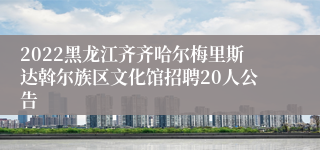 2022黑龙江齐齐哈尔梅里斯达斡尔族区文化馆招聘20人公告